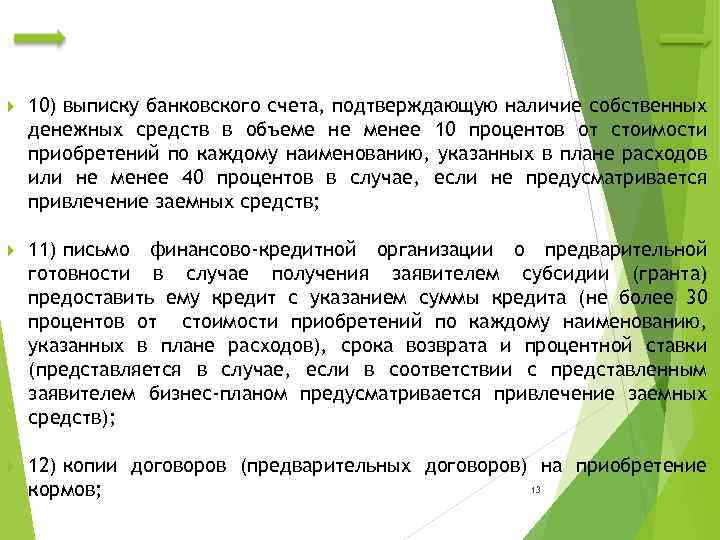 10) выписку банковского счета, подтверждающую наличие собственных денежных средств в объеме не менее 10 процентов от стоимости приобретений по каждому наименованию, указанных в плане расходов или не менее 40 процентов в случае, если не предусматривается привлечение заемных средств;

11) письмо финансово-кредитной организации о предварительной готовности в случае получения заявителем субсидии (гранта) предоставить ему кредит с указанием суммы кредита (не более 30 процентов от стоимости приобретений по каждому наименованию, указанных в плане расходов), срока возврата и процентной ставки (представляется в случае, если в соответствии с представленным заявителем бизнес-планом предусматривается привлечение заемных средств);

12) копии договоров (предварительных договоров) на приобретение кормов;

13